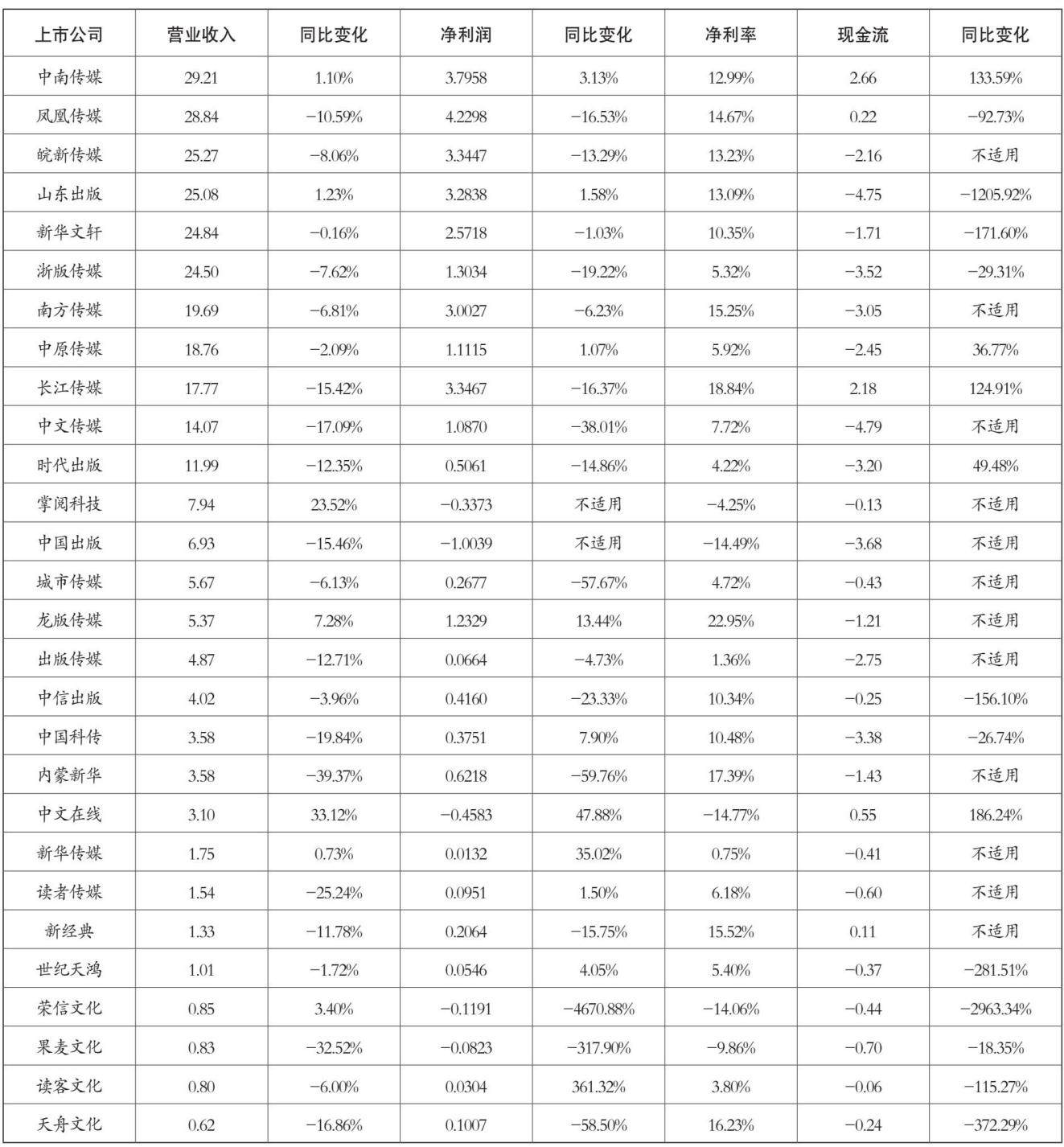 | 上市公司 | 营业收入 | 同比变化 | 净利润 | 同比变化 | 净利率 | 现金流 | 同比变化 |
|---|---|---|---|---|---|---|---|
| 中南传媒 | 29.21 | 1.10% | 3.7958 | 3.13% | 12.99% | 2.66 | 133.59% |
| 凤凰传媒 | 28.84 | −10.59% | 4.2298 | −16.53% | 14.67% | 0.22 | −92.73% |
| 皖新传媒 | 25.27 | −8.06% | 3.3447 | −13.29% | 13.23% | −2.16 | 不适用 |
| 山东出版 | 25.08 | 1.23% | 3.2838 | 1.58% | 13.09% | −4.75 | −1205.92% |
| 新华文轩 | 24.84 | −0.16% | 2.5718 | −1.03% | 10.35% | −1.71 | −171.60% |
| 浙版传媒 | 24.50 | −7.62% | 1.3034 | −19.22% | 5.32% | −3.52 | −29.31% |
| 南方传媒 | 19.69 | −6.81% | 3.0027 | −6.23% | 15.25% | −3.05 | 不适用 |
| 中原传媒 | 18.76 | −2.09% | 1.1115 | 1.07% | 5.92% | −2.45 | 36.77% |
| 长江传媒 | 17.77 | −15.42% | 3.3467 | −16.37% | 18.84% | 2.18 | 124.91% |
| 中文传媒 | 14.07 | −17.09% | 1.0870 | −38.01% | 7.72% | −4.79 | 不适用 |
| 时代出版 | 11.99 | −12.35% | 0.5061 | −14.86% | 4.22% | −3.20 | 49.48% |
| 掌阅科技 | 7.94 | 23.52% | −0.3373 | 不适用 | −4.25% | −0.13 | 不适用 |
| 中国出版 | 6.93 | −15.46% | −1.0039 | 不适用 | −14.49% | −3.68 | 不适用 |
| 城市传媒 | 5.67 | −6.13% | 0.2677 | −57.67% | 4.72% | −0.43 | 不适用 |
| 龙版传媒 | 5.37 | 7.28% | 1.2329 | 13.44% | 22.95% | −1.21 | 不适用 |
| 出版传媒 | 4.87 | −12.71% | 0.0664 | −4.73% | 1.36% | −2.75 | 不适用 |
| 中信出版 | 4.02 | −3.96% | 0.4160 | −23.33% | 10.34% | −0.25 | −156.10% |
| 中国科传 | 3.58 | −19.84% | 0.3751 | 7.90% | 10.48% | −3.38 | −26.74% |
| 内蒙新华 | 3.58 | −39.37% | 0.6218 | −59.76% | 17.39% | −1.43 | 不适用 |
| 中文在线 | 3.10 | 33.12% | −0.4583 | 47.88% | −14.77% | 0.55 | 186.24% |
| 新华传媒 | 1.75 | 0.73% | 0.0132 | 35.02% | 0.75% | −0.41 | 不适用 |
| 读者传媒 | 1.54 | −25.24% | 0.0951 | 1.50% | 6.18% | −0.60 | 不适用 |
| 新经典 | 1.33 | −11.78% | 0.2064 | −15.75% | 15.52% | 0.11 | 不适用 |
| 世纪天鸿 | 1.01 | −1.72% | 0.0546 | 4.05% | 5.40% | −0.37 | −281.51% |
| 荣信文化 | 0.85 | 3.40% | −0.1191 | −4670.88% | −14.06% | −0.44 | −2963.34% |
| 果麦文化 | 0.83 | −32.52% | −0.0823 | −317.90% | −9.86% | −0.70 | −18.35% |
| 读客文化 | 0.80 | −6.00% | 0.0304 | 361.32% | 3.80% | −0.06 | −115.27% |
| 天舟文化 | 0.62 | −16.86% | 0.1007 | −58.50% | 16.23% | −0.24 | −372.29% |